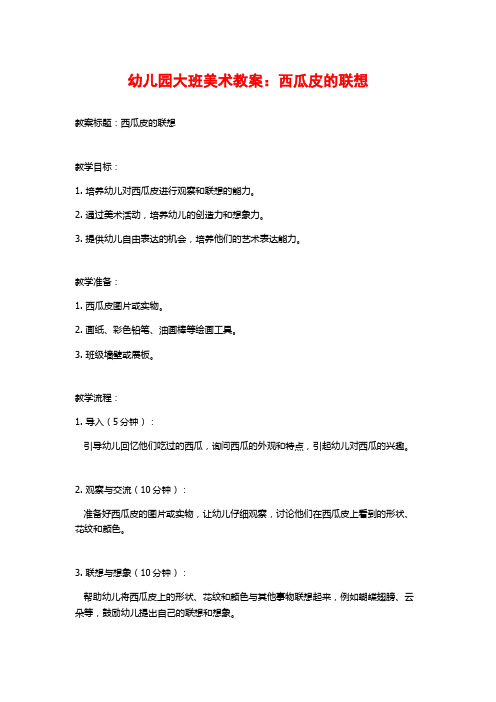 幼儿园大班美术教案：西瓜皮的联想

教案标题：西瓜皮的联想

教学目标：

1. 培养幼儿对西瓜皮进行观察和联想的能力。

2. 通过美术活动，培养幼儿的创造力和想象力。

3. 提供幼儿自由表达的机会，培养他们的艺术表达能力。

教学准备：

1. 西瓜皮图片或实物。

2. 画纸、彩色铅笔、油画棒等绘画工具。

3. 班级墙壁或展板。

教学流程：

1. 导入（5分钟）：

引导幼儿回忆他们吃过的西瓜，询问西瓜的外观和特点，引起幼儿对西瓜的兴趣。

2. 观察与交流（10分钟）：

准备好西瓜皮的图片或实物，让幼儿仔细观察，讨论他们在西瓜皮上看到的形状、花纹和颜色。

3. 联想与想象（10分钟）：

帮助幼儿将西瓜皮上的形状、花纹和颜色与其他事物联想起来，例如蝴蝶翅膀、云朵等，鼓励幼儿提出自己的联想和想象。